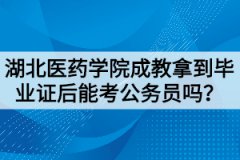 湖北医药学院成教拿到毕业证后能考公务员吗？